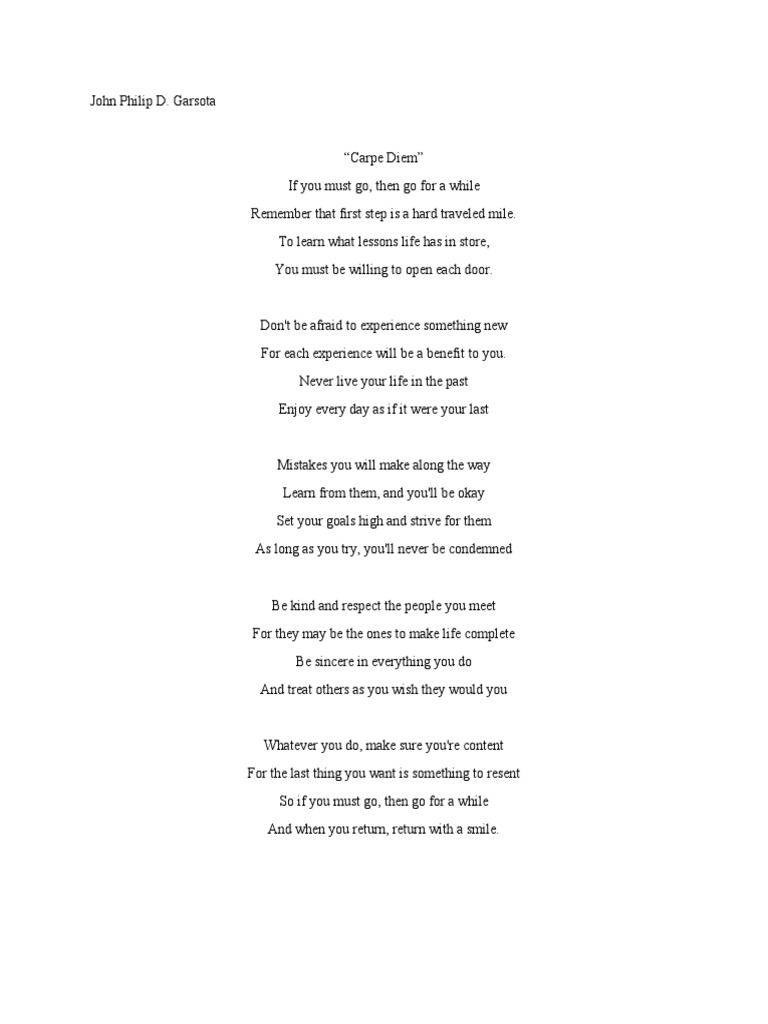 John Philip D. Garsota

“Carpe Diem”

If you must go, then go for a while
Remember that first step is a hard traveled mile.
To learn what lessons life has in store,
You must be willing to open each door.

Don't be afraid to experience something new
For each experience will be a benefit to you.
Never live your life in the past
Enjoy every day as if it were your last

Mistakes you will make along the way
Learn from them, and you'll be okay
Set your goals high and strive for them
As long as you try, you'll never be condemned

Be kind and respect the people you meet
For they may be the ones to make life complete
Be sincere in everything you do
And treat others as you wish they would you

Whatever you do, make sure you're content
For the last thing you want is something to resent
So if you must go, then go for a while
And when you return, return with a smile.